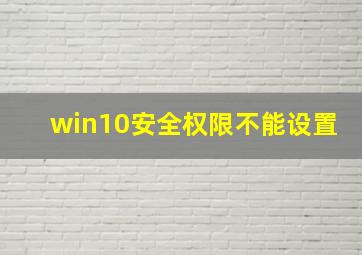 win10安全权限不能设置